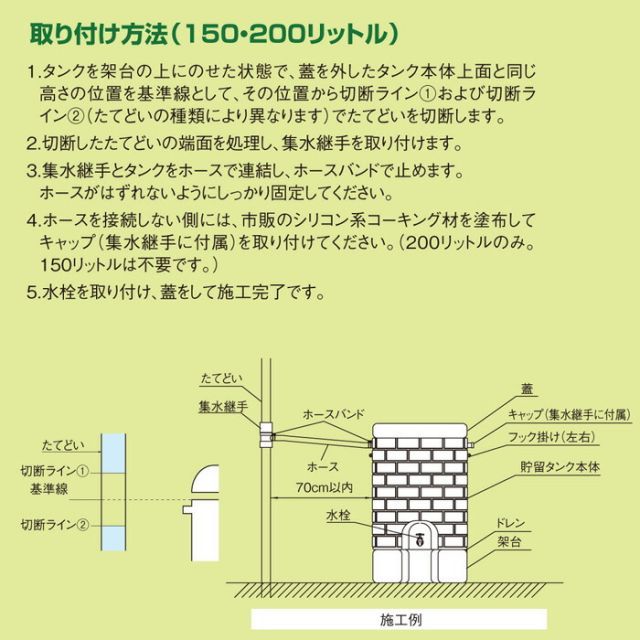 取り付け方法(150・200リットル)

1.タンクを架台の上にのせた状態で、蓋を外したタンク本体上面と同じ高さの位置を基準線として、その位置から切断ライン①および切断ライン②(たてどいの種類により異なります)でたてどいを切断します。

2.切断したたてどいの端面を処理し、集水継手を取り付けます。

3.集水継手とタンクをホースで連結し、ホースバンドで止めます。ホースがはずれないようにしっかり固定してください。

4.ホースを接続しない側には、市販のシリコン系コーキング材を塗布してキャップ(集水継手に付属)を取り付けてください。(200リットルのみ。150リットルは不要です。)

5.水栓を取り付け、蓋をして施工完了です。

たてどい
切断ライン①
基準線
切断ライン②

たてどい
集水継手
ホースバンド
ホース
70cm以内
水栓
蓋
キャップ(集水継手に付属)
フック掛け(左右)
貯留タンク本体
ドレン
架台

施工例